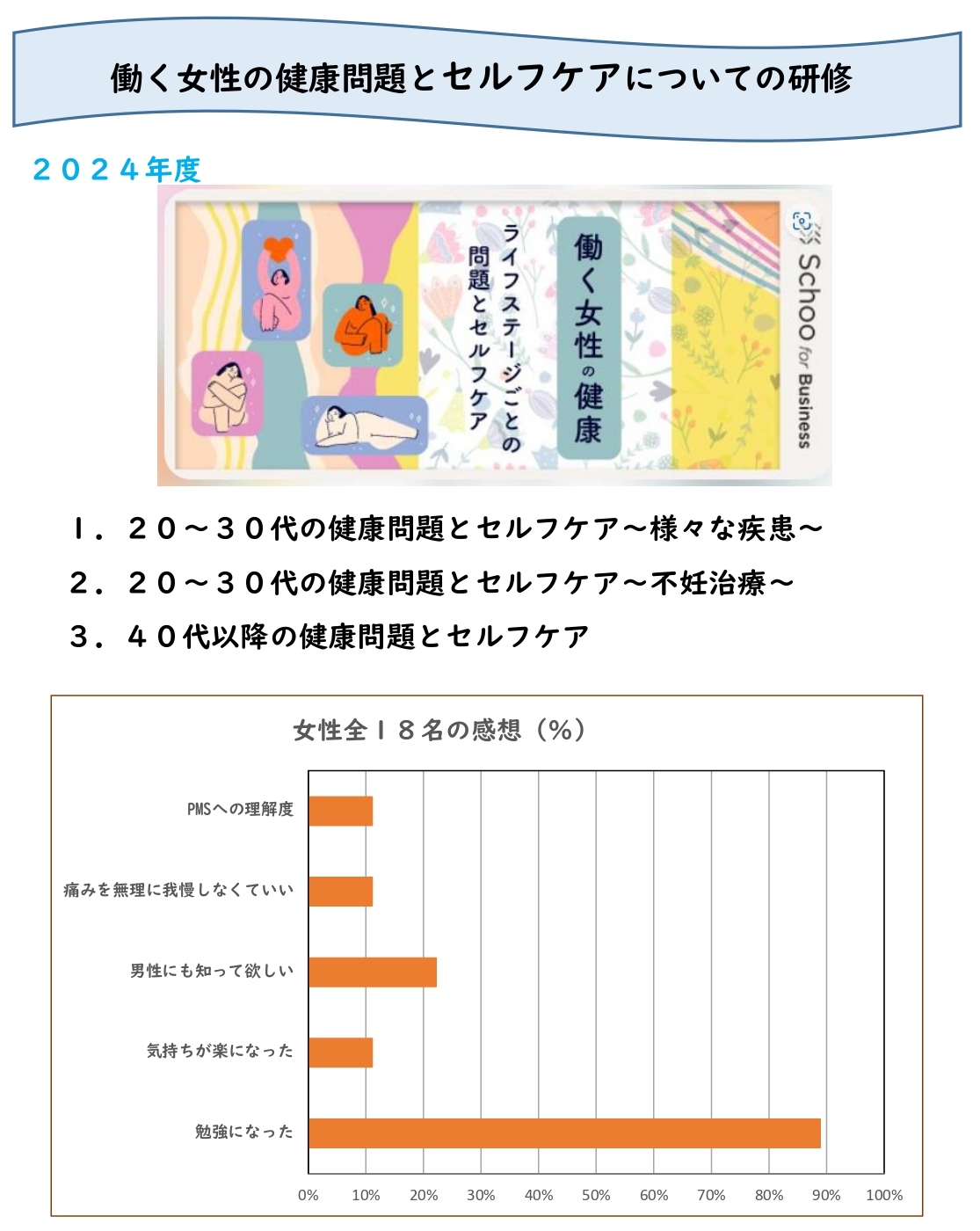 働く女性の健康問題とセルフケアについての研修

２０２４年度

Schoo for Business

働く女性の健康

ライフステージごとの問題とセルフケア

１．２０～３０代の健康問題とセルフケア～様々な疾患～

２．２０～３０代の健康問題とセルフケア～不妊治療～

３．４０代以降の健康問題とセルフケア

女性全１８名の感想（%）

PMSへの理解度

痛みを無理に我慢しなくていい

男性にも知って欲しい

気持ちが楽になった

勉強になった

0% 10% 20% 30% 40% 50% 60% 70% 80% 90% 100%